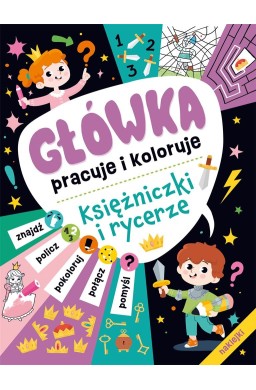 1 2 3

GŁÓWKA
pracuje i koloruje

Księżniczki i rycerze

znajdź
policz
pokoloruj
połącz
pomyśl

naklejki